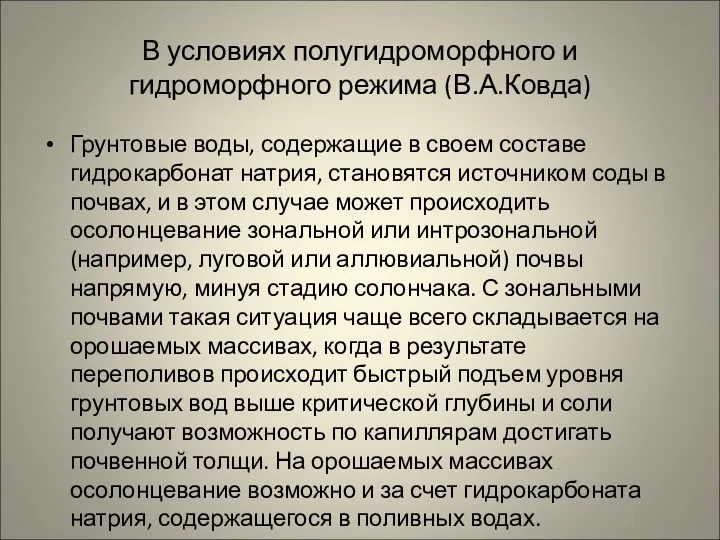 В условиях полугидроморфного и гидроморфного режима (В.А.Ковда)

• Грунтовые воды, содержащие в своем составе гидрокарбонат натрия, становятся источником соды в почвах, и в этом случае может происходить осолонцевание зональной или интрозональной (например, луговой или аллювиальной) почвы напрямую, минуя стадию солончака. С зональными почвами такая ситуация чаще всего складывается на орошаемых массивах, когда в результате переполивов происходит быстрый подъем уровня грунтовых вод выше критической глубины и соли получают возможность по капиллярам достигать почвенной толщи. На орошаемых массивах осолонцевание возможно и за счет гидрокарбоната натрия, содержащегося в поливных водах.